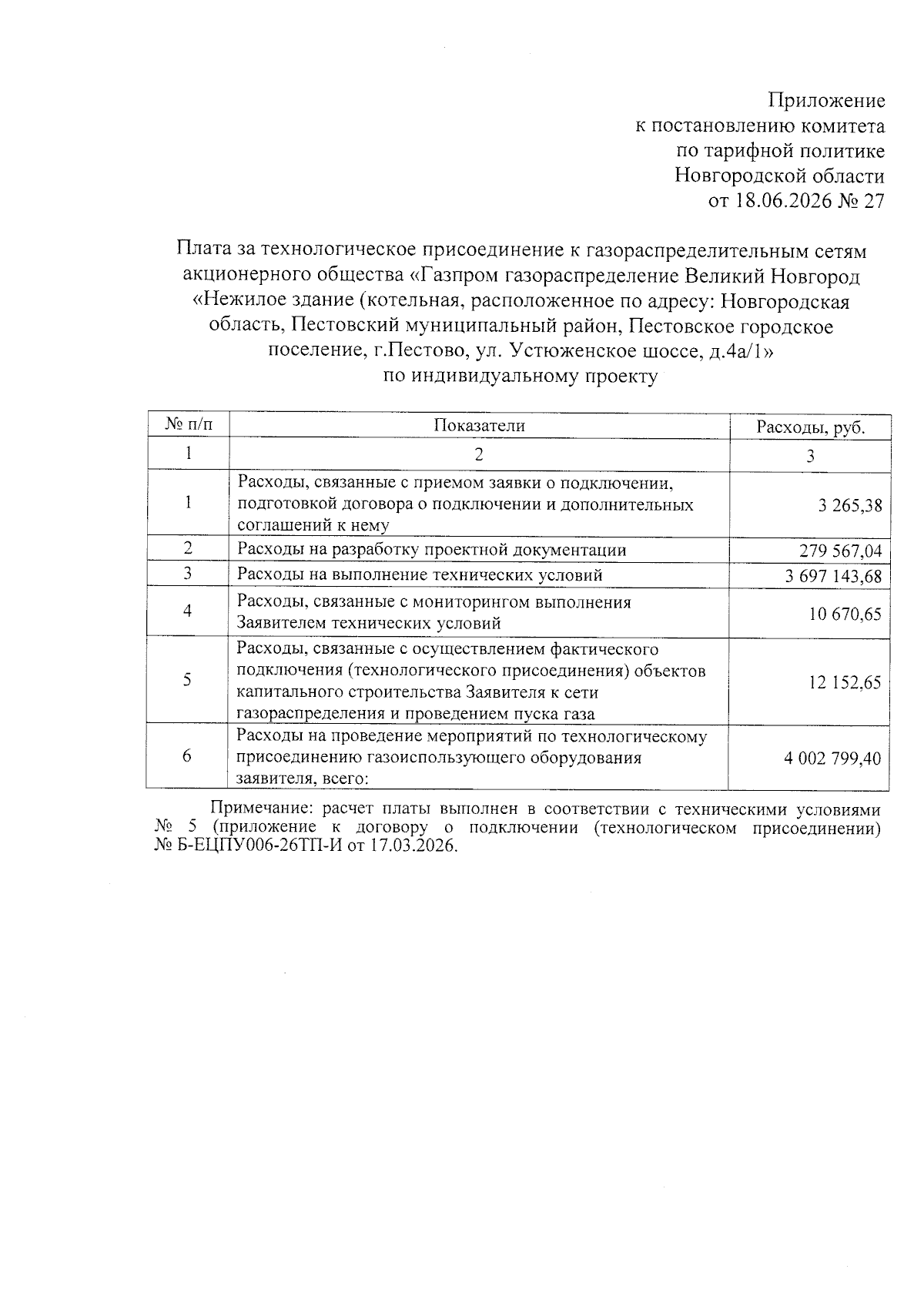 Приложение
к постановлению комитета
по тарифной политике
Новгородской области
от 18.06.2026 № 27

Плата за технологическое присоединение к газораспределительным сетям акционерного общества «Газпром газораспределение Великий Новгород «Нежилое здание (котельная, расположенное по адресу: Новгородская область, Пестовский муниципальный район, Пестовское городское поселение, г.Пестово, ул. Устюженское шоссе, д.4а/1»
по индивидуальному проекту

| № п/п | Показатели | Расходы, руб. |
|---|---|---|
| 1 | 2 | 3 |
| 1 | Расходы, связанные с приемом заявки о подключении, подготовкой договора о подключении и дополнительных соглашений к нему | 3 265,38 |
| 2 | Расходы на разработку проектной документации | 279 567,04 |
| 3 | Расходы на выполнение технических условий | 3 697 143,68 |
| 4 | Расходы, связанные с мониторингом выполнения Заявителем технических условий | 10 670,65 |
| 5 | Расходы, связанные с осуществлением фактического подключения (технологического присоединения) объектов капитального строительства Заявителя к сети газораспределения и проведением пуска газа | 12 152,65 |
| 6 | Расходы на проведение мероприятий по технологическому присоединению газоиспользующего оборудования заявителя, всего: | 4 002 799,40 |

Примечание: расчет платы выполнен в соответствии с техническими условиями № 5 (приложение к договору о подключении (технологическом присоединении) № Б-ЕЦПУ006-26ТП-И от 17.03.2026.